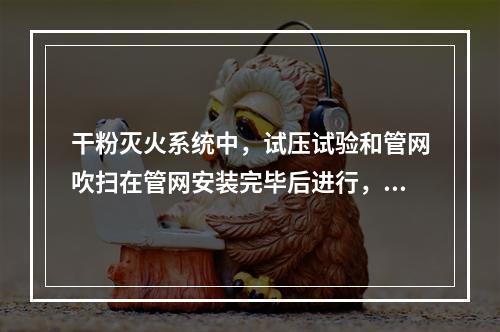 干粉灭火系统中，试压试验和管网吹扫在管网安装完毕后进行，...